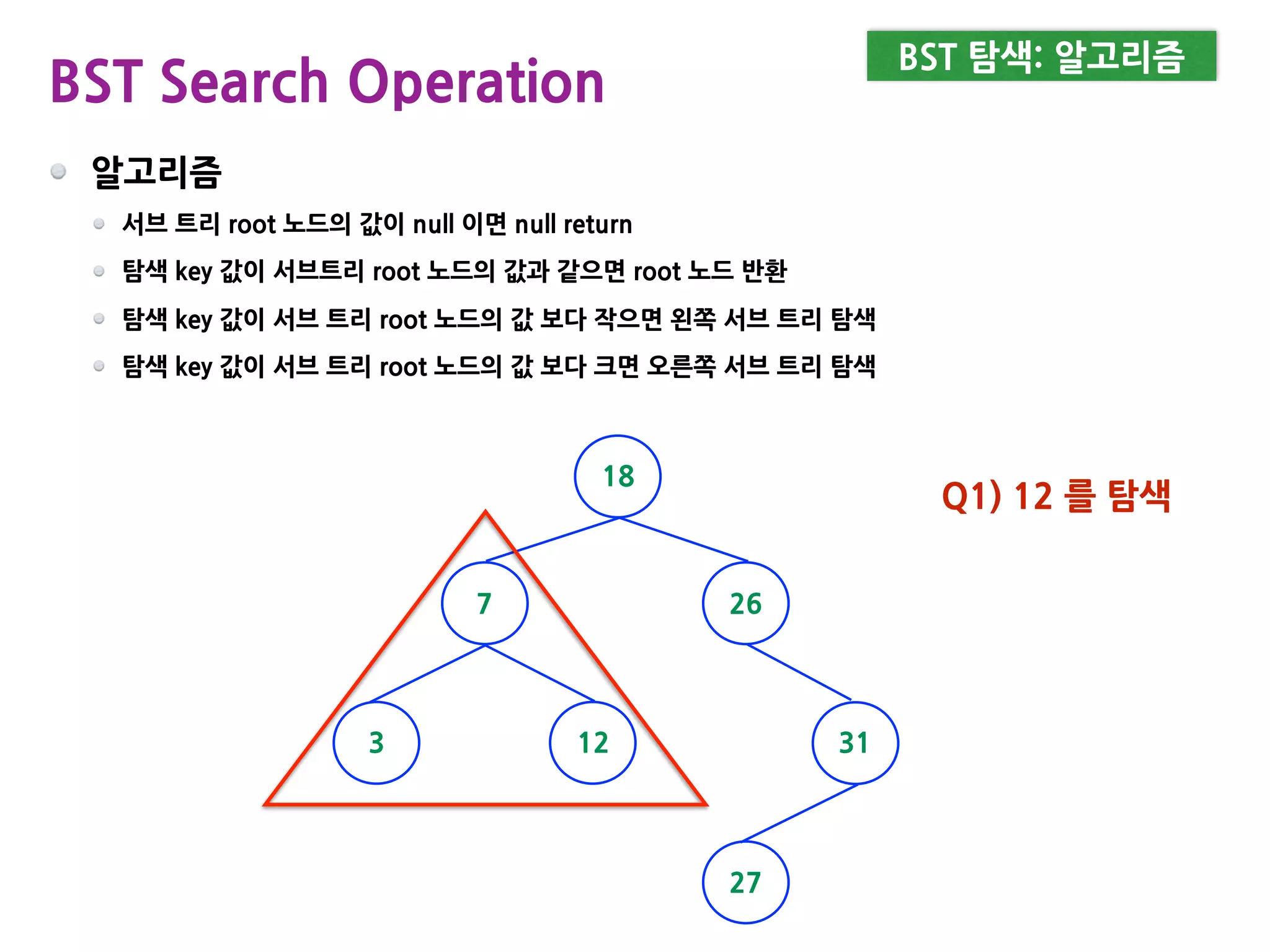 BST Search Operation

BST 탐색: 알고리즘

• 알고리즘

• 서브 트리 root 노드의 값이 null 이면 null return
• 탐색 key 값이 서브트리 root 노드의 값과 같으면 root 노드 반환
• 탐색 key 값이 서브 트리 root 노드의 값 보다 작으면 왼쪽 서브 트리 탐색
• 탐색 key 값이 서브 트리 root 노드의 값 보다 크면 오른쪽 서브 트리 탐색

18

Q1) 12 를 탐색

7

26

3

12

31

27